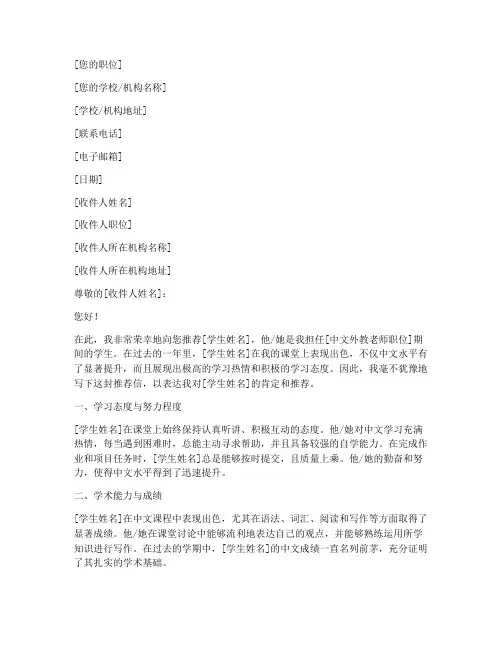 [您的职位]

[您的学校/机构名称]

[学校/机构地址]

[联系电话]

[电子邮箱]

[日期]

[收件人姓名]

[收件人职位]

[收件人所在机构名称]

[收件人所在机构地址]

尊敬的[收件人姓名]：

您好！

在此，我非常荣幸地向您推荐[学生姓名]，他/她是我担任[中文外教老师职位]期间的学生。在过去的一年里，[学生姓名]在我的课堂上表现出色，不仅中文水平有了显著提升，而且展现出极高的学习热情和积极的学习态度。因此，我毫不犹豫地写下这封推荐信，以表达我对[学生姓名]的肯定和推荐。

一、学习态度与努力程度

[学生姓名]在课堂上始终保持认真听讲、积极互动的态度。他/她对中文学习充满热情，每当遇到困难时，总能主动寻求帮助，并且具备较强的自学能力。在完成作业和项目任务时，[学生姓名]总是能够按时提交，且质量上乘。他/她的勤奋和努力，使得中文水平得到了迅速提升。

二、学术能力与成绩

[学生姓名]在中文课程中表现出色，尤其在语法、词汇、阅读和写作等方面取得了显著成绩。他/她在课堂讨论中能够流利地表达自己的观点，并能够熟练运用所学知识进行写作。在过去的学期中，[学生姓名]的中文成绩一直名列前茅，充分证明了其扎实的学术基础。